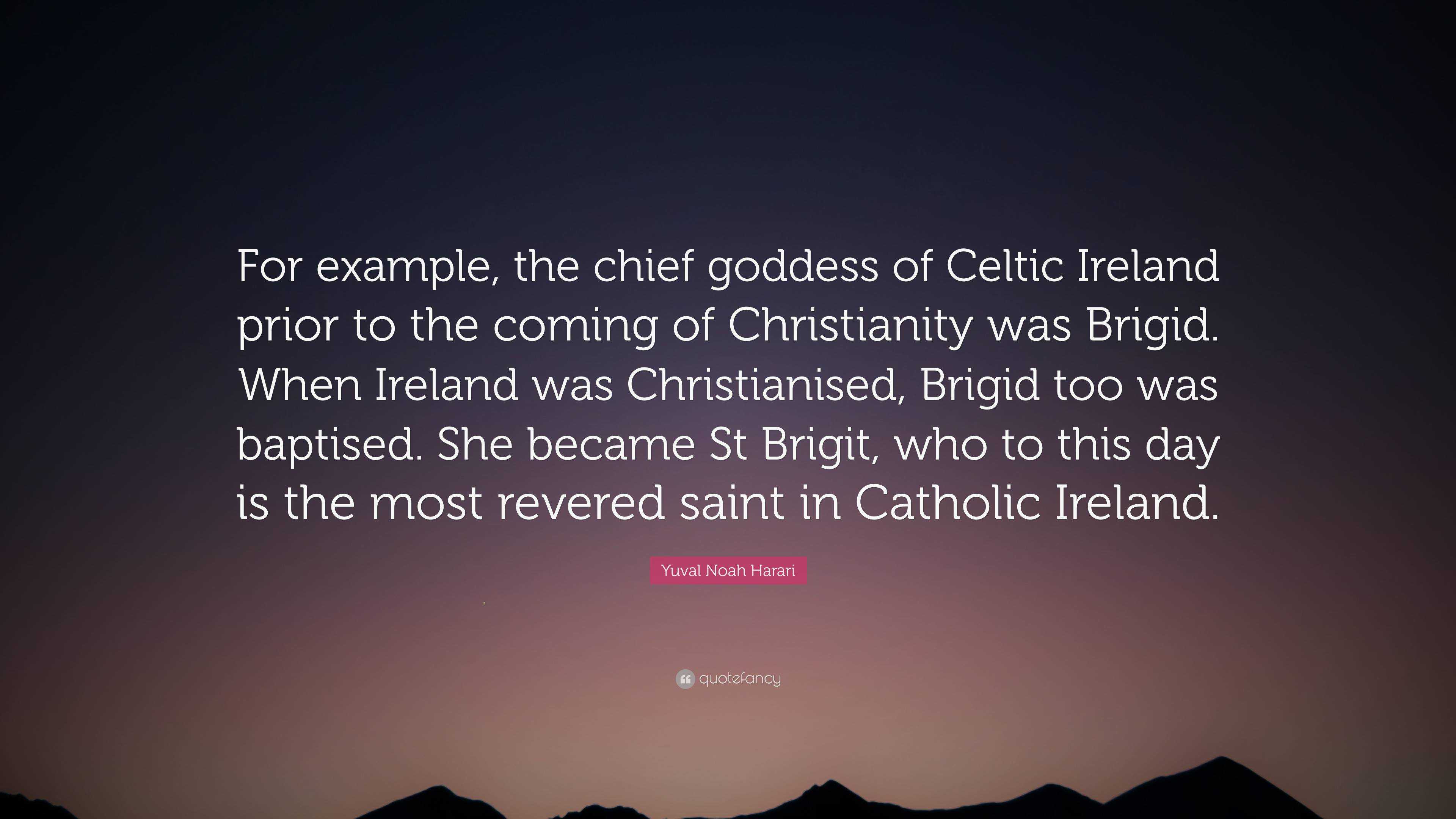 For example, the chief goddess of Celtic Ireland prior to the coming of Christianity was Brigid. When Ireland was Christianised, Brigid too was baptised. She became St Brigit, who to this day is the most revered saint in Catholic Ireland.

Yuval Noah Harari

quotefancy